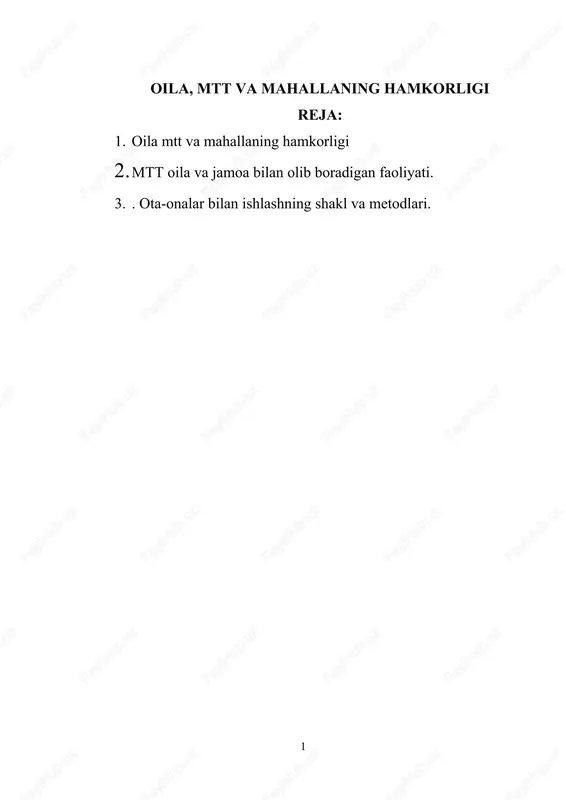 OILA, MTT VA MAHALLANING HAMKORLIGI

REJA:

1. Oila mtt va mahallaning hamkorligi

2. MTT oila va jamoa bilan olib boradigan faoliyati.

3. . Ota-onalar bilan ishlashning shakl va metodlari.

1